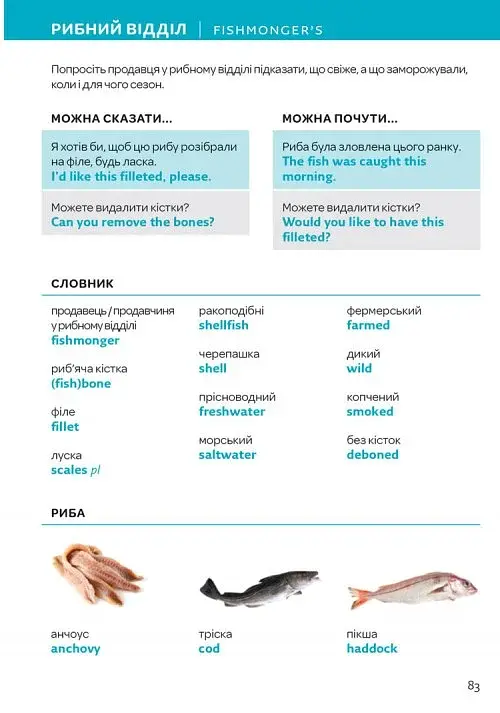 РИБНИЙ ВІДДІЛ | FISHMONGER'S

Попросіть продавця у рибному відділі підказати, що свіже, а що заморожували, коли і для чого сезон.

МОЖНА СКАЗАТИ...

Я хотів би, щоб цю рибу розібрали на філе, будь ласка.
I'd like this filleted, please.

Можете видалити кістки?
Can you remove the bones?

МОЖНА ПОЧУТИ...

Риба була зловлена цього ранку.
The fish was caught this morning.

Можете видалити кістки?
Would you like to have this filleted?

СЛОВНИК

продавець / продавчиня у рибному відділі
fishmonger

риб'яча кістка
(fish)bone

філе
fillet

луска
scales pl

ракоподібні
shellfish

черепашка
shell

прісноводний
freshwater

морський
saltwater

фермерський
farmed

дикий
wild

копчений
smoked

без кісток
deboned

РИБА

анчоус
anchovy

тріска
cod

пікша
haddock

83